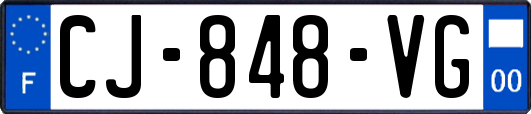 F
CJ-848-VG
00